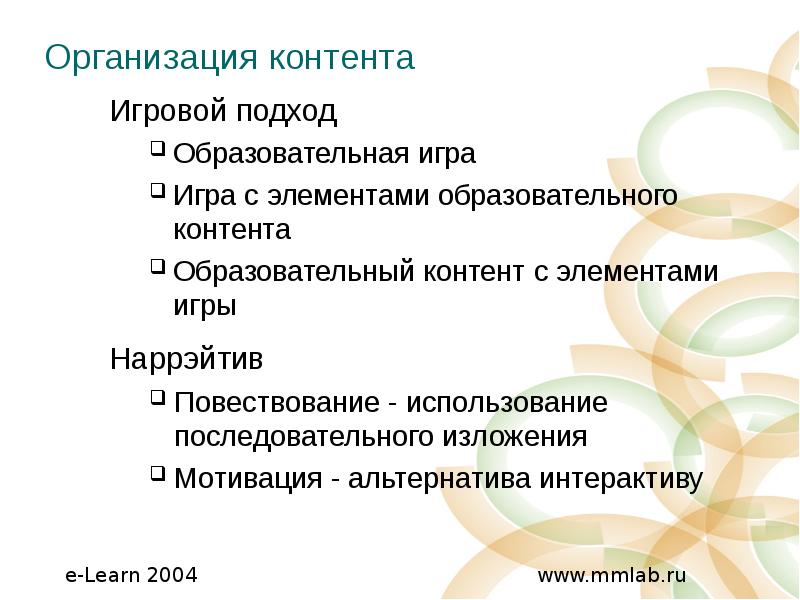 Организация контента

Игровой подход

❑ Образовательная игра

❑ Игра с элементами образовательного контента

❑ Образовательный контент с элементами игры

Наррэйтив

❑ Повествование - использование последовательного изложения

❑ Мотивация - альтернатива интерактиву

e-Learn 2004

www.mmlab.ru